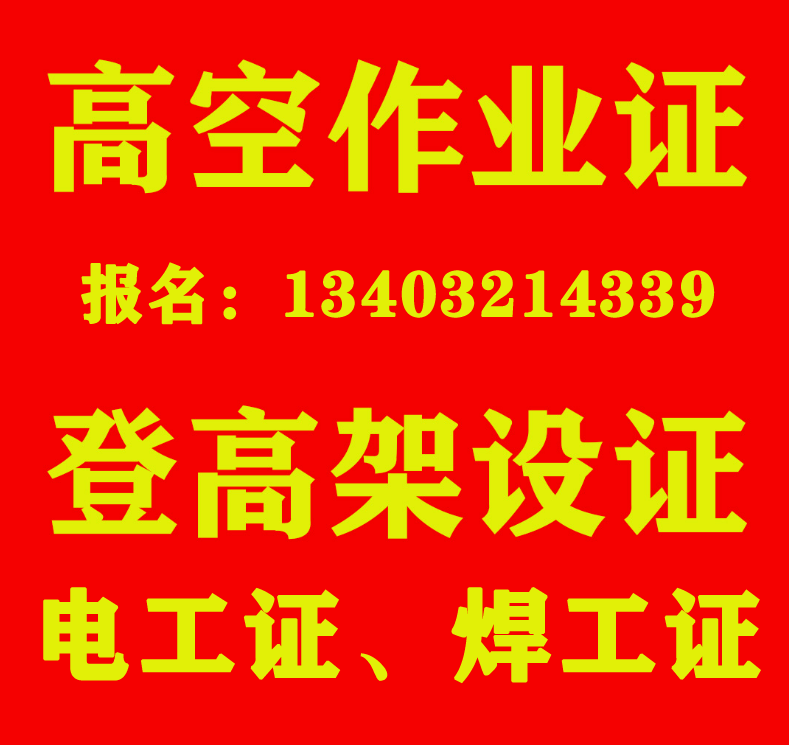 高空作业证

报名：13403214339

登高架设证

电工证、焊工证